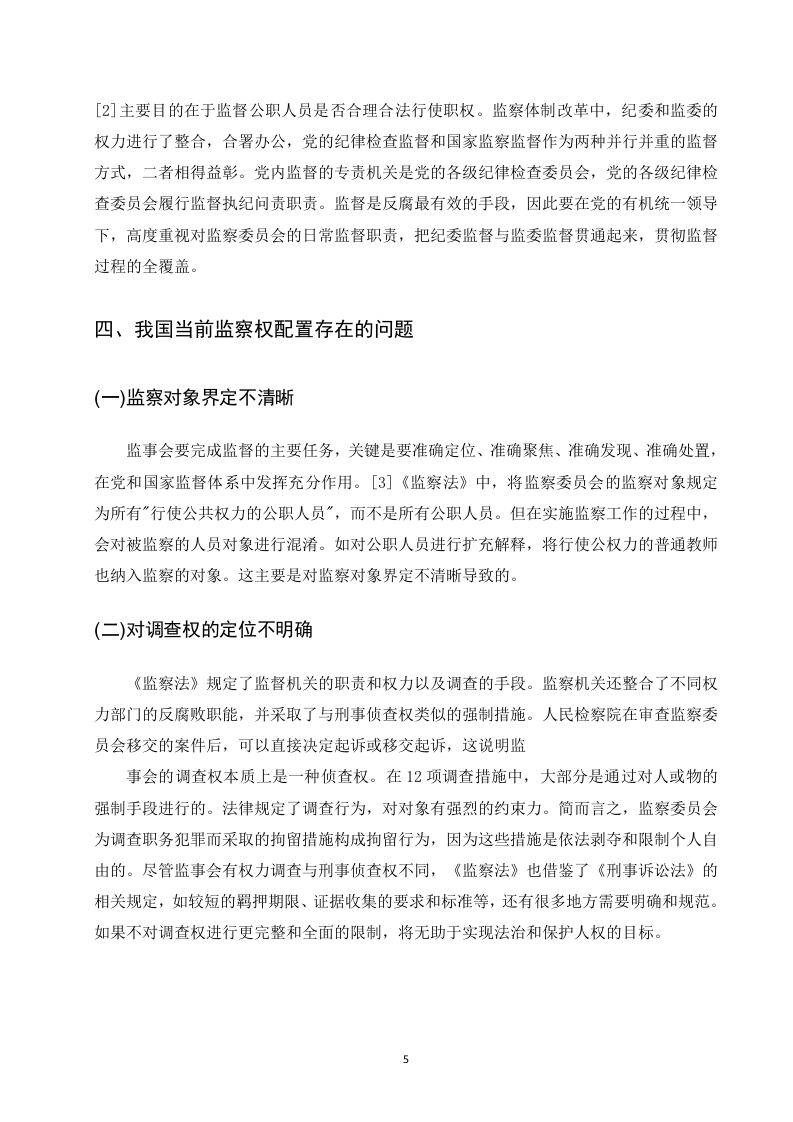 [2]主要目的在于监督公职人员是否合理合法行使职权。监察体制改革中，纪委和监委的权力进行了整合，合署办公，党的纪律检查监督和国家监察监督作为两种并行并重的监督方式，二者相得益彰。党内监督的专责机关是党的各级纪律检查委员会，党的各级纪律检查委员会履行监督执纪问责职责。监督是反腐最有效的手段，因此要在党的有机统一领导下，高度重视对监察委员会的日常监督职责，把纪委监督与监委监督贯通起来，贯彻监督过程的全覆盖。

四、我国当前监察权配置存在的问题

(一)监察对象界定不清晰

监事会要完成监督的主要任务，关键是要准确定位、准确聚焦、准确发现、准确处置，在党和国家监督体系中发挥充分作用。[3]《监察法》中，将监察委员会的监察对象规定为所有"行使公共权力的公职人员"，而不是所有公职人员。但在实施监察工作的过程中，会对被监察的人员对象进行混淆。如对公职人员进行扩充解释，将行使公权力的普通教师也纳入监察的对象。这主要是对监察对象界定不清晰导致的。

(二)对调查权的定位不明确

《监察法》规定了监督机关的职责和权力以及调查的手段。监察机关还整合了不同权力部门的反腐败职能，并采取了与刑事侦查权类似的强制措施。人民检察院在审查监察委员会移交的案件后，可以直接决定起诉或移交起诉，这说明监

事会的调查权本质上是一种侦查权。在12项调查措施中，大部分是通过对人或物的强制手段进行的。法律规定了调查行为，对对象有强烈的约束力。简而言之，监察委员会为调查职务犯罪而采取的拘留措施构成拘留行为，因为这些措施是依法剥夺和限制个人自由的。尽管监事会有权力调查与刑事侦查权不同，《监察法》也借鉴了《刑事诉讼法》的相关规定，如较短的羁押期限、证据收集的要求和标准等，还有很多地方需要明确和规范。如果不对调查权进行更完整和全面的限制，将无助于实现法治和保护人权的目标。

5